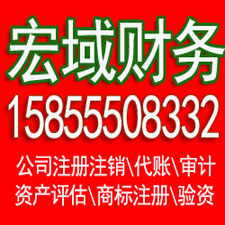 宏域财务
15855508332
公司注册注销\代账\审计
资产评估\商标注册\验资